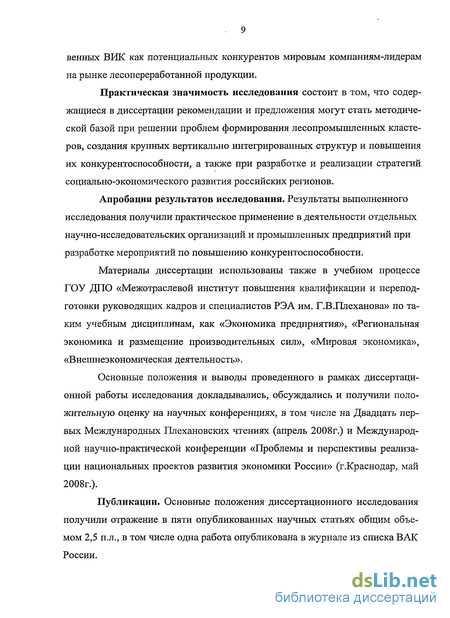 9

венных ВИК как потенциальных конкурентов мировым компаниям-лидерам на рынке лесопереработанной продукции.

Практическая значимость исследования состоит в том, что содержащиеся в диссертации рекомендации и предложения могут стать методической базой при решении проблем формирования лесопромышленных кластеров, создания крупных вертикально интегрированных структур и повышения их конкурентоспособности, а также при разработке и реализации стратегий социально-экономического развития российских регионов.

Апробация результатов исследования. Результаты выполненного исследования получили практическое применение в деятельности отдельных научно-исследовательских организаций и промышленных предприятий при разработке мероприятий по повышению конкурентоспособности.

Материалы диссертации использованы также в учебном процессе ГОУ ДПО «Межотраслевой институт повышения квалификации и переподготовки руководящих кадров и специалистов РЭА им. Г.В.Плеханова» по таким учебным дисциплинам, как «Экономика предприятия», «Региональная экономика и размещение производительных сил», «Мировая экономика», «Внешнеэкономическая деятельность».

Основные положения и выводы проведенного в рамках диссертационной работы исследования докладывались, обсуждались и получили положительную оценку на научных конференциях, в том числе на Двадцать первых Международных Плехановских чтениях (апрель 2008г.) и Международной научно-практической конференции «Проблемы и перспективы реализации национальных проектов развития экономики России» (г.Краснодар, май 2008г.).

Публикации. Основные положения диссертационного исследования получили отражение в пяти опубликованных научных статьях общим объемом 2,5 п.л., в том числе одна работа опубликована в журнале из списка ВАК России.

dsLib.net
библиотека диссертаций